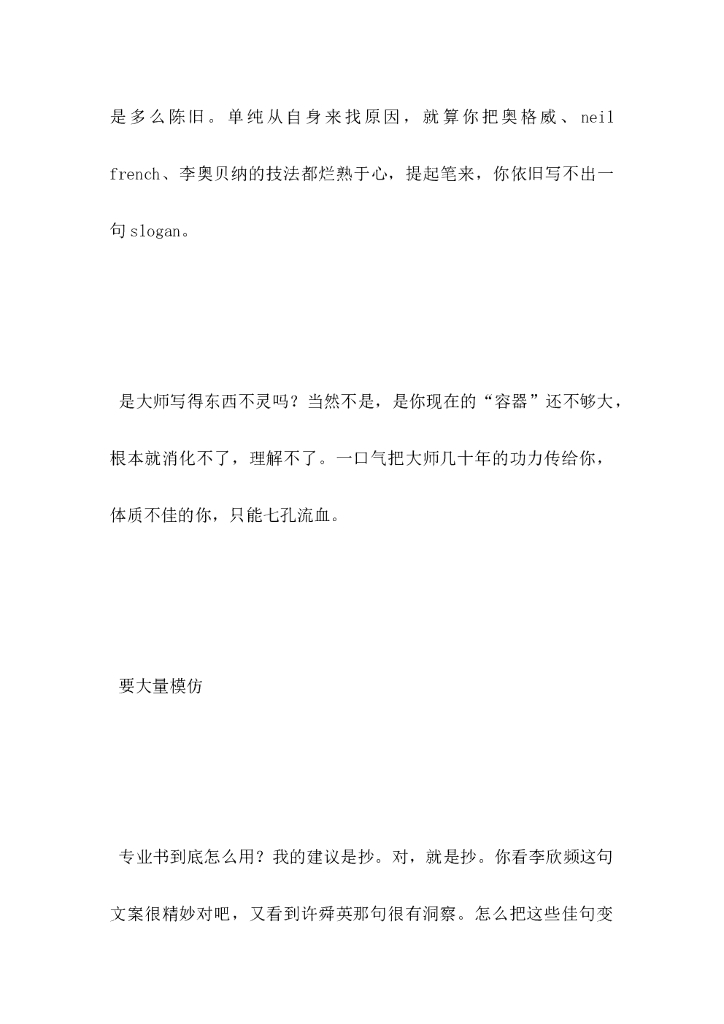 是多么陈旧。单纯从自身来找原因，就算你把奥格威、neil french、李奥贝纳的技法都烂熟于心，提起笔来，你依旧写不出一句slogan。

是大师写得东西不灵吗？当然不是，是你现在的“容器”还不够大，根本就消化不了，理解不了。一口气把大师几十年的功力传给你，体质不佳的你，只能七孔流血。

要大量模仿

专业书到底怎么用？我的建议是抄。对，就是抄。你看李欣频这句文案很精妙对吧，又看到许舜英那句很有洞察。怎么把这些佳句变